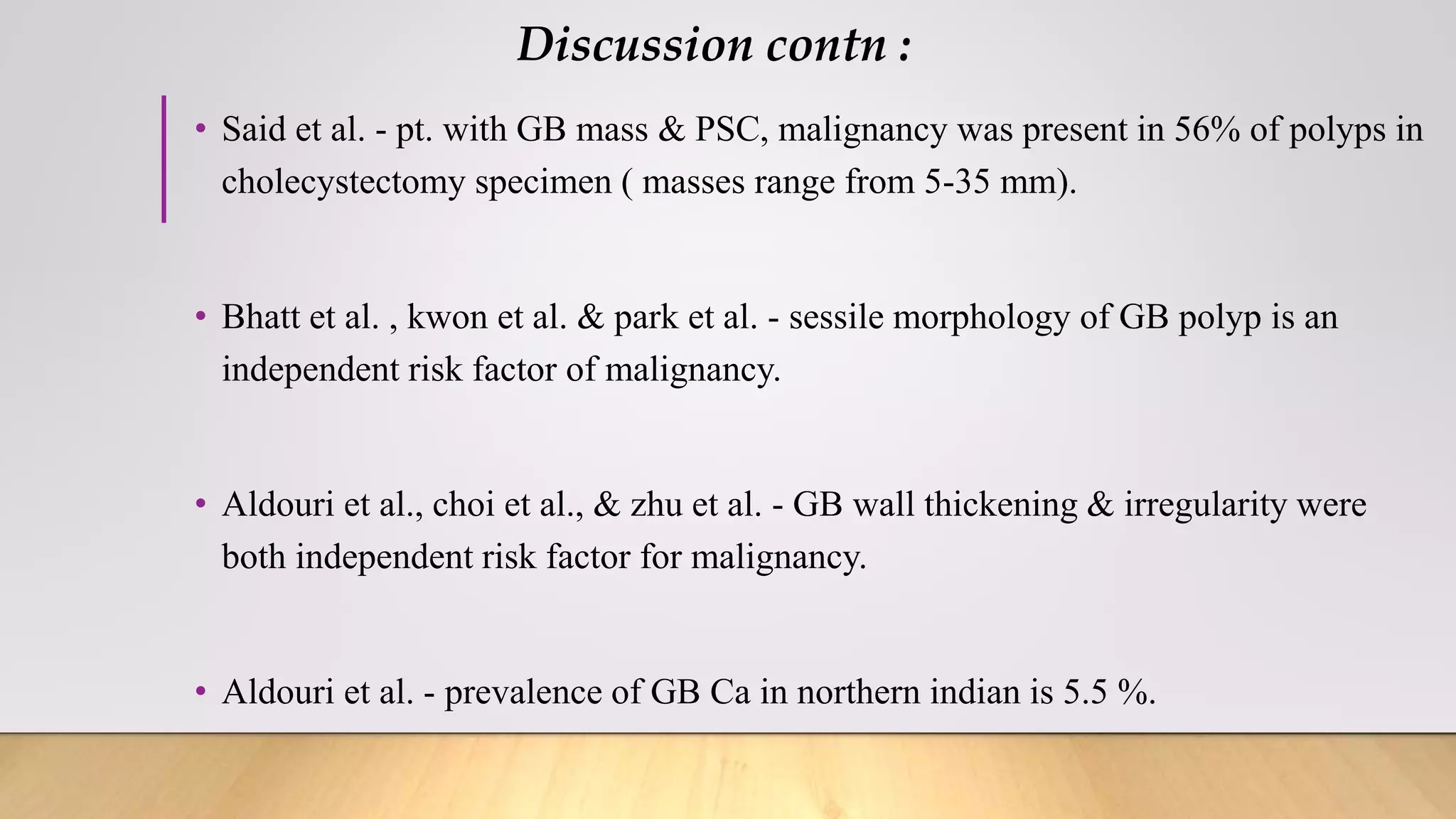 Discussion contn :

• Said et al. - pt. with GB mass & PSC, malignancy was present in 56% of polyps in cholecystectomy specimen ( masses range from 5-35 mm).

• Bhatt et al. , kwon et al. & park et al. - sessile morphology of GB polyp is an independent risk factor of malignancy.

• Aldouri et al., choi et al., & zhu et al. - GB wall thickening & irregularity were both independent risk factor for malignancy.

• Aldouri et al. - prevalence of GB Ca in northern indian is 5.5 %.